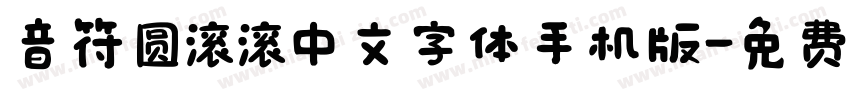 音符圆滚滚中文字体手机版-免费